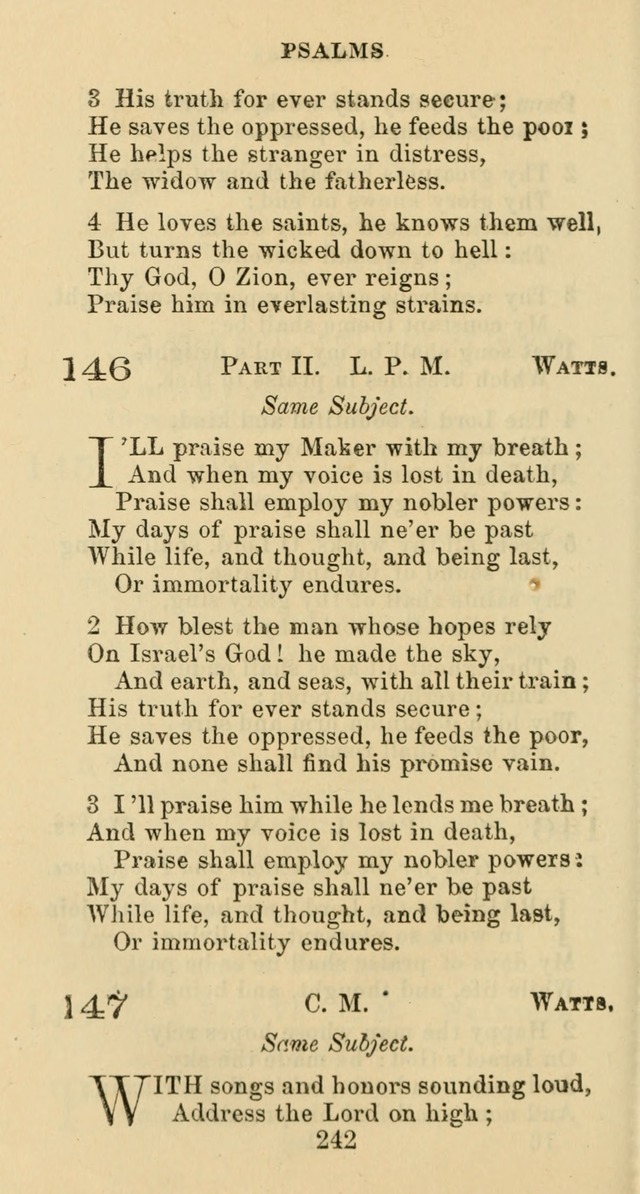 PSALMS.

3 His truth for ever stands secure;
He saves the oppressed, he feeds the poor;
He helps the stranger in distress,
The widow and the fatherless.

4 He loves the saints, he knows them well,
But turns the wicked down to hell:
Thy God, O Zion, ever reigns;
Praise him in everlasting strains.

146 PART II. L. P. M. WATTS.

Same Subject.

I'LL praise my Maker with my breath;
And when my voice is lost in death,
Praise shall employ my nobler powers:
My days of praise shall ne'er be past
While life, and thought, and being last,
Or immortality endures.

2 How blest the man whose hopes rely
On Israel's God! he made the sky,
And earth, and seas, with all their train;
His truth for ever stands secure;
He saves the oppressed, he feeds the poor,
And none shall find his promise vain.

3 I'll praise him while he lends me breath;
And when my voice is lost in death,
Praise shall employ my nobler powers:
My days of praise shall ne'er be past
While life, and thought, and being last,
Or immortality endures.

147 C. M. WATTS.

Same Subject.

WITH songs and honors sounding loud,
Address the Lord on high;

242